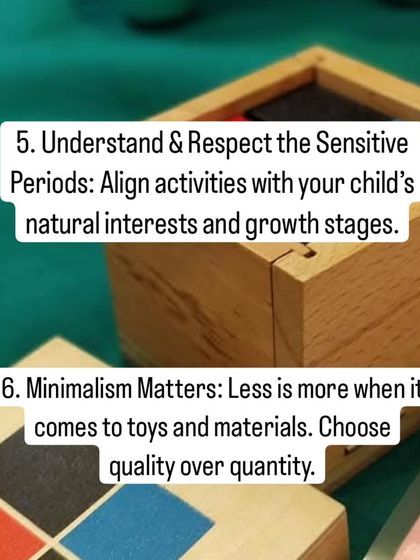 5. Understand & Respect the Sensitive Periods: Align activities with your child's natural interests and growth stages.

6. Minimalism Matters: Less is more when it comes to toys and materials. Choose quality over quantity.